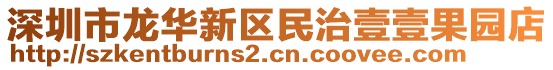 深圳市龙华新区民治壹壹果园店
http://szkentburns2.cn.coovee.com